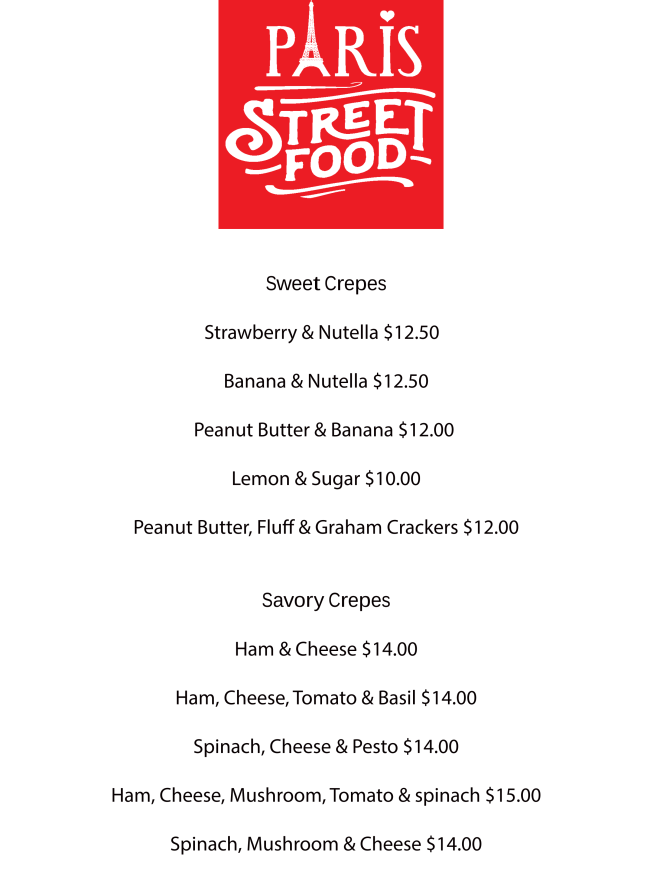 PARIS
STREET
FOOD

Sweet Crepes

Strawberry & Nutella $12.50

Banana & Nutella $12.50

Peanut Butter & Banana $12.00

Lemon & Sugar $10.00

Peanut Butter, Fluff & Graham Crackers $12.00

Savory Crepes

Ham & Cheese $14.00

Ham, Cheese, Tomato & Basil $14.00

Spinach, Cheese & Pesto $14.00

Ham, Cheese, Mushroom, Tomato & spinach $15.00

Spinach, Mushroom & Cheese $14.00